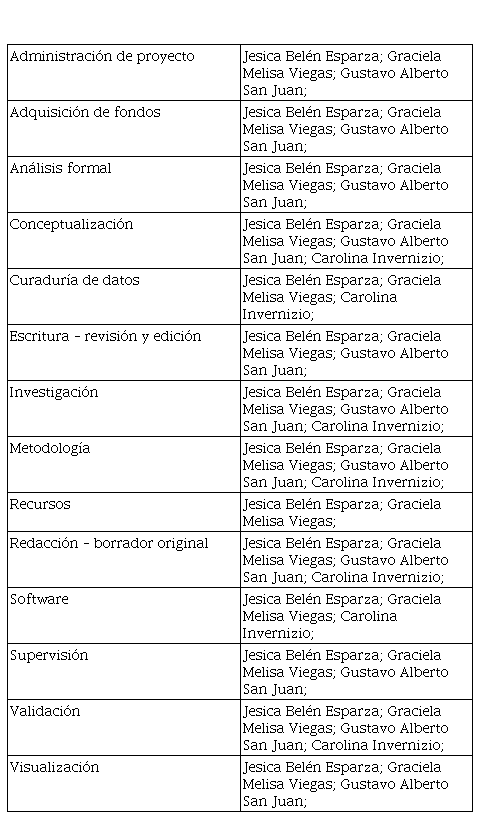 | | |
|---|---|
| Administración de proyecto | Jesica Belén Esparza; Graciela Melisa Viegas; Gustavo Alberto San Juan; |
| Adquisición de fondos | Jesica Belén Esparza; Graciela Melisa Viegas; Gustavo Alberto San Juan; |
| Análisis formal | Jesica Belén Esparza; Graciela Melisa Viegas; Gustavo Alberto San Juan; |
| Conceptualización | Jesica Belén Esparza; Graciela Melisa Viegas; Gustavo Alberto San Juan; Carolina Invernizio; |
| Curaduría de datos | Jesica Belén Esparza; Graciela Melisa Viegas; Carolina Invernizio; |
| Escritura - revisión y edición | Jesica Belén Esparza; Graciela Melisa Viegas; Gustavo Alberto San Juan; |
| Investigación | Jesica Belén Esparza; Graciela Melisa Viegas; Gustavo Alberto San Juan; Carolina Invernizio; |
| Metodología | Jesica Belén Esparza; Graciela Melisa Viegas; Gustavo Alberto San Juan; Carolina Invernizio; |
| Recursos | Jesica Belén Esparza; Graciela Melisa Viegas; |
| Redacción - borrador original | Jesica Belén Esparza; Graciela Melisa Viegas; Gustavo Alberto San Juan; Carolina Invernizio; |
| Software | Jesica Belén Esparza; Graciela Melisa Viegas; Carolina Invernizio; |
| Supervisión | Jesica Belén Esparza; Graciela Melisa Viegas; Gustavo Alberto San Juan; |
| Validación | Jesica Belén Esparza; Graciela Melisa Viegas; Gustavo Alberto San Juan; Carolina Invernizio; |
| Visualización | Jesica Belén Esparza; Graciela Melisa Viegas; Gustavo Alberto San Juan; |